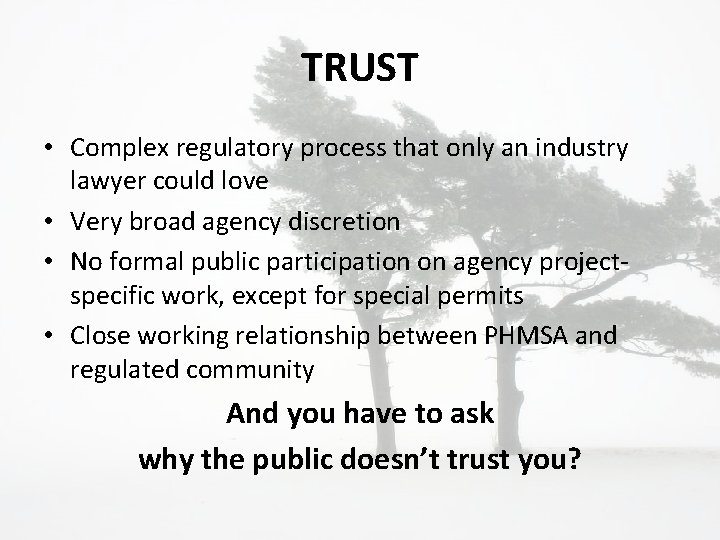 TRUST

• Complex regulatory process that only an industry lawyer could love

• Very broad agency discretion

• No formal public participation on agency project-specific work, except for special permits

• Close working relationship between PHMSA and regulated community

And you have to ask

why the public doesn't trust you?